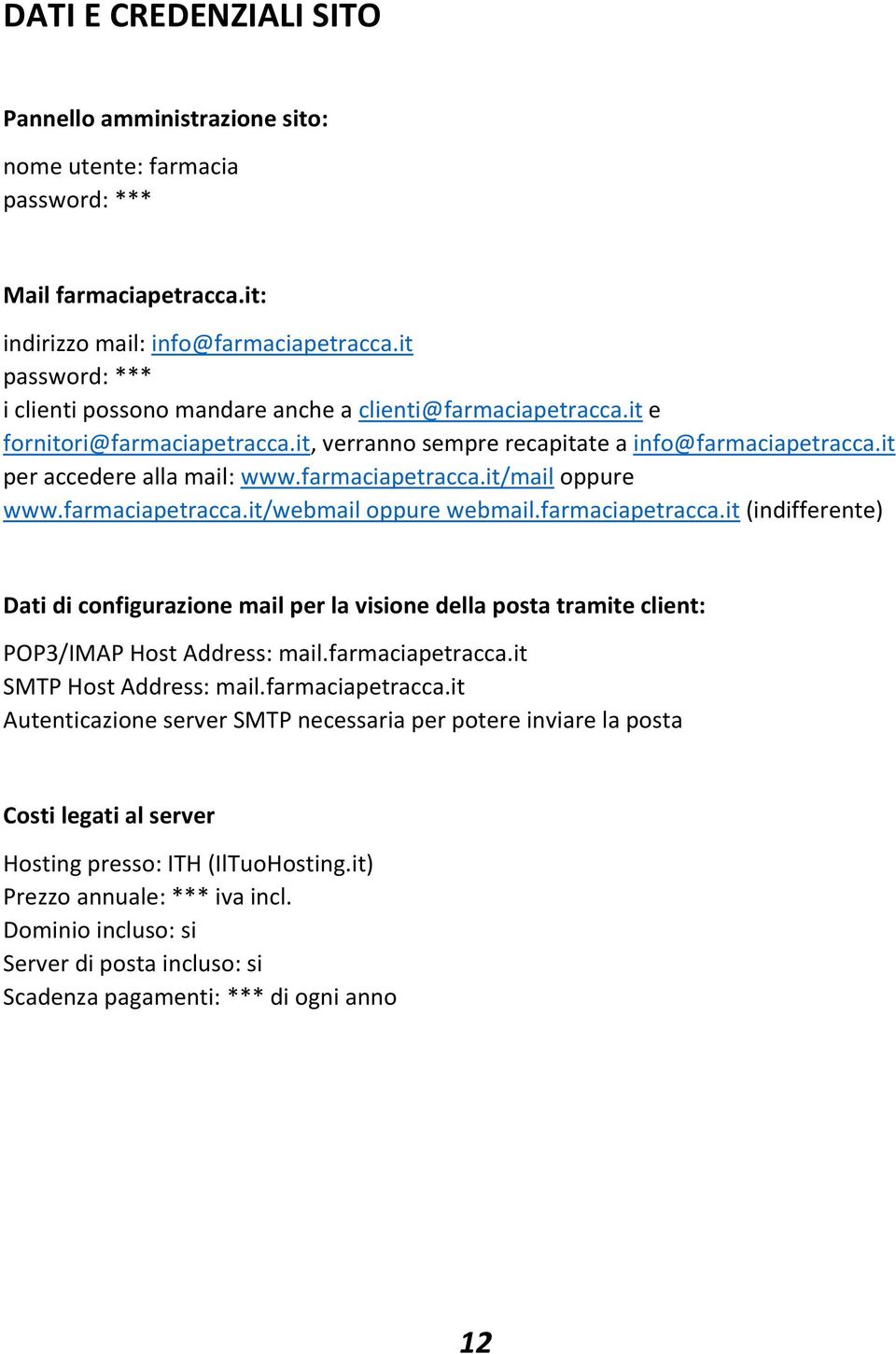 DATI E CREDENZIALI SITO

Pannello amministrazione sito:

nome utente: farmacia
password: ***

Mail farmaciapetracca.it:

indirizzo mail: info@farmaciapetracca.it
password: ***
i clienti possono mandare anche a clienti@farmaciapetracca.it e fornitori@farmaciapetracca.it, verranno sempre recapitate a info@farmaciapetracca.it
per accedere alla mail: www.farmaciapetracca.it/mail oppure www.farmaciapetracca.it/webmail oppure webmail.farmaciapetracca.it (indifferente)

Dati di configurazione mail per la visione della posta tramite client:

POP3/IMAP Host Address: mail.farmaciapetracca.it
SMTP Host Address: mail.farmaciapetracca.it
Autenticazione server SMTP necessaria per potere inviare la posta

Costi legati al server

Hosting presso: ITH (IlTuoHosting.it)
Prezzo annuale: *** iva incl.
Dominio incluso: si
Server di posta incluso: si
Scadenza pagamenti: *** di ogni anno

12